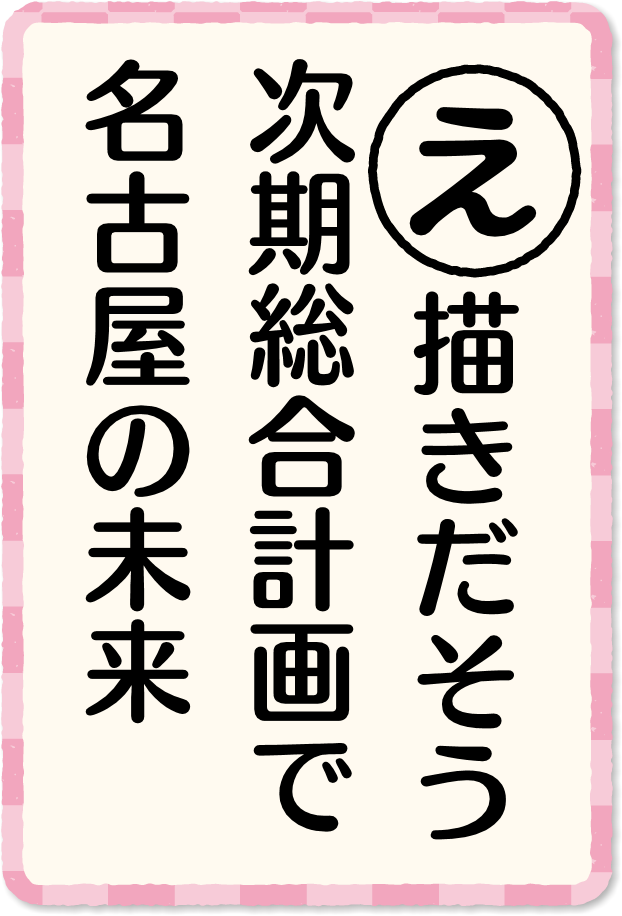 え
描きだそう
次期総合計画で
名古屋の未来